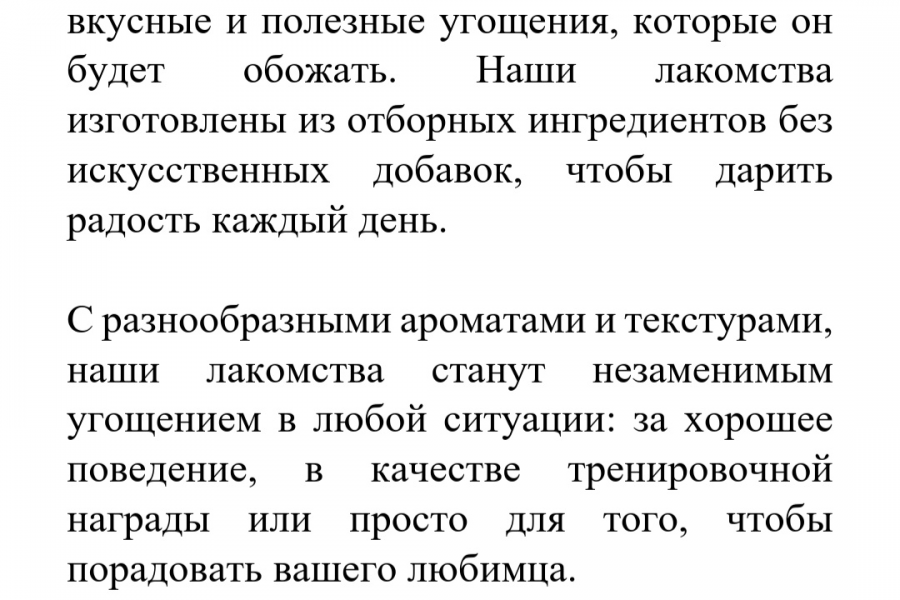 вкусные и полезные угощения, которые он будет обожать. Наши лакомства изготовлены из отборных ингредиентов без искусственных добавок, чтобы дарить радость каждый день.

С разнообразными ароматами и текстурами, наши лакомства станут незаменимым угощением в любой ситуации: за хорошее поведение, в качестве тренировочной награды или просто для того, чтобы порадовать вашего любимца.